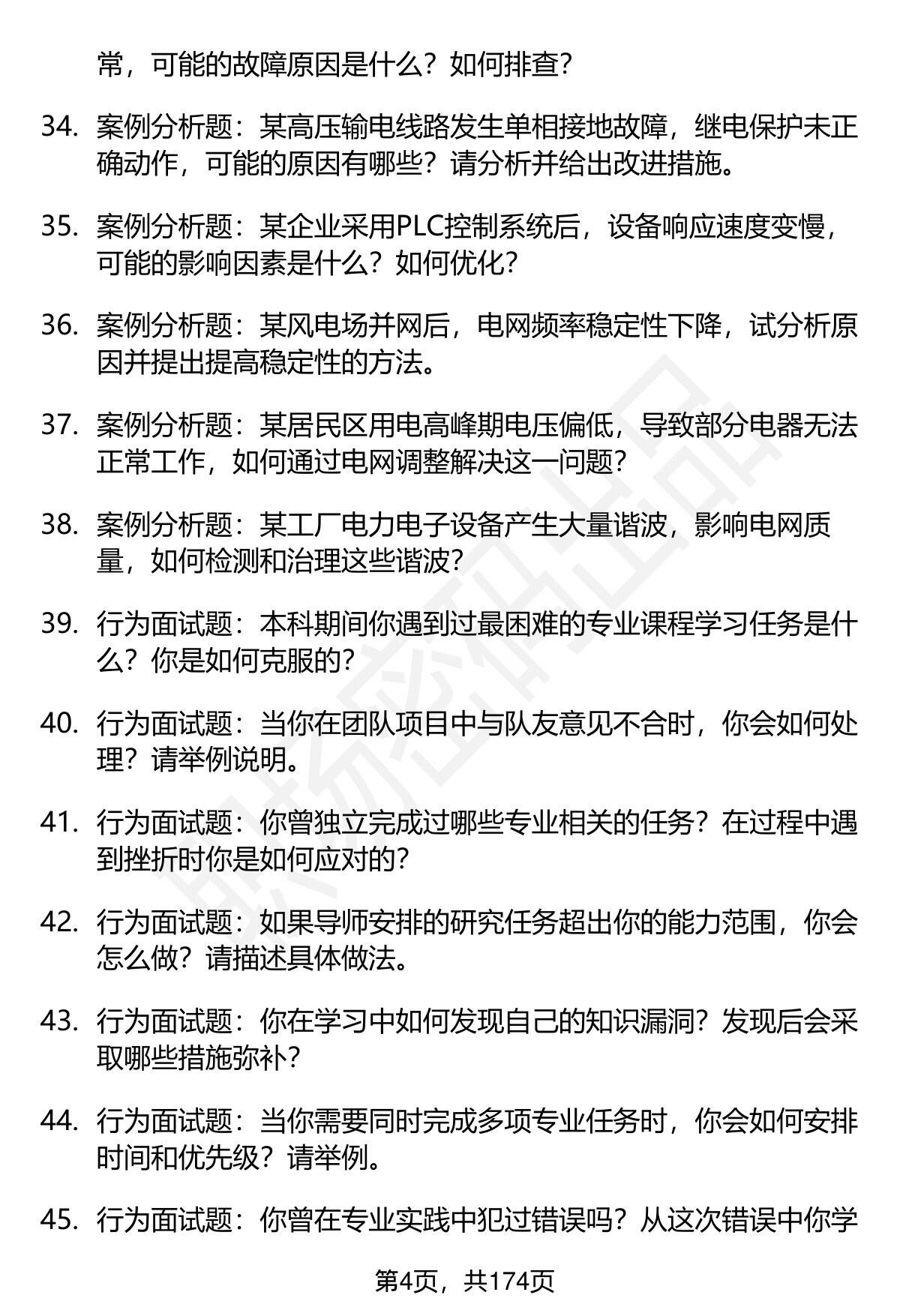 常，可能的故障原因是什么？如何排查？

34. 案例分析题：某高压输电线路发生单相接地故障，继电保护未正确动作，可能的原因有哪些？请分析并给出改进措施。

35. 案例分析题：某企业采用PLC控制系统后，设备响应速度变慢，可能的影响因素是什么？如何优化？

36. 案例分析题：某风电场并网后，电网频率稳定性下降，试分析原因并提出提高稳定性的方法。

37. 案例分析题：某居民区用电高峰期电压偏低，导致部分电器无法正常工作，如何通过电网调整解决这一问题？

38. 案例分析题：某工厂电力电子设备产生大量谐波，影响电网质量，如何检测和治理这些谐波？

39. 行为面试题：本科期间你遇到过最困难的专业课程学习任务是什么？你是如何克服的？

40. 行为面试题：当你在团队项目中与队友意见不合时，你会如何处理？请举例说明。

41. 行为面试题：你曾独立完成过哪些专业相关的任务？在过程中遇到挫折时你是如何应对的？

42. 行为面试题：如果导师安排的研究任务超出你的能力范围，你会怎么做？请描述具体做法。

43. 行为面试题：你在学习中如何发现自己的知识漏洞？发现后会采取哪些措施弥补？

44. 行为面试题：当你需要同时完成多项专业任务时，你会如何安排时间和优先级？请举例。

45. 行为面试题：你曾在专业实践中犯过错误吗？从这次错误中你学

第4页，共174页